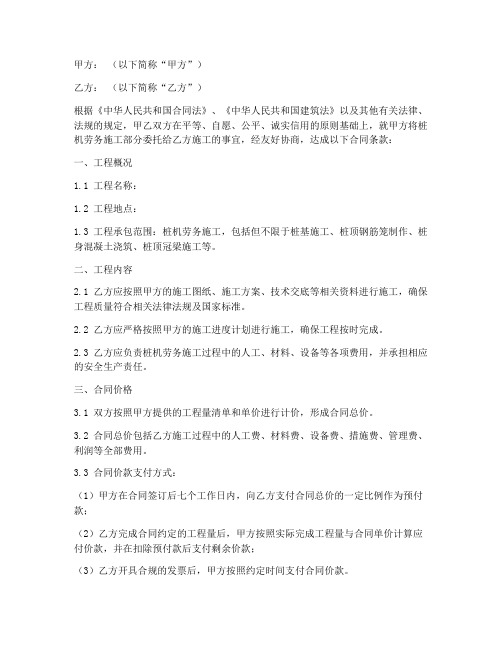 甲方：（以下简称“甲方”）

乙方：（以下简称“乙方”）

根据《中华人民共和国合同法》、《中华人民共和国建筑法》以及其他有关法律、法规的规定，甲乙双方在平等、自愿、公平、诚实信用的原则基础上，就甲方将桩机劳务施工部分委托给乙方施工的事宜，经友好协商，达成以下合同条款：

一、工程概况

1.1 工程名称：

1.2 工程地点：

1.3 工程承包范围：桩机劳务施工，包括但不限于桩基施工、桩顶钢筋笼制作、桩身混凝土浇筑、桩顶冠梁施工等。

二、工程内容

2.1 乙方应按照甲方的施工图纸、施工方案、技术交底等相关资料进行施工，确保工程质量符合相关法律法规及国家标准。

2.2 乙方应严格按照甲方的施工进度计划进行施工，确保工程按时完成。

2.3 乙方应负责桩机劳务施工过程中的人工、材料、设备等各项费用，并承担相应的安全生产责任。

三、合同价格

3.1 双方按照甲方提供的工程量清单和单价进行计价，形成合同总价。

3.2 合同总价包括乙方施工过程中的人工费、材料费、设备费、措施费、管理费、利润等全部费用。

3.3 合同价款支付方式：

（1）甲方在合同签订后七个工作日内，向乙方支付合同总价的一定比例作为预付款；

（2）乙方完成合同约定的工程量后，甲方按照实际完成工程量与合同单价计算应付价款，并在扣除预付款后支付剩余价款；

（3）乙方开具合规的发票后，甲方按照约定时间支付合同价款。